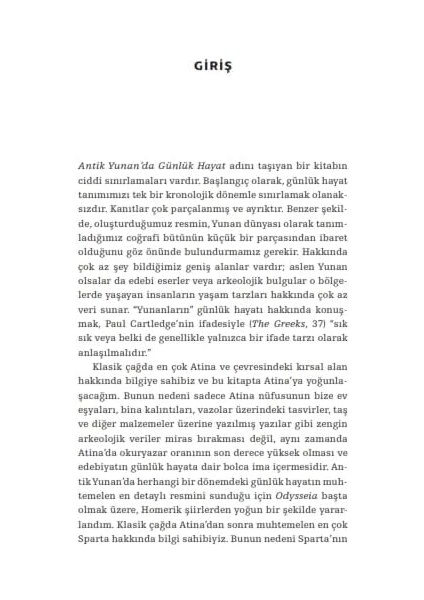 GİRİŞ

Antik Yunan'da Günlük Hayat adını taşıyan bir kitabın ciddi sınırlamaları vardır. Başlangıç olarak, günlük hayat tanımımızı tek bir kronolojik dönemle sınırlamak olanaksızdır. Kanıtlar çok parçalanmış ve ayrıktır. Benzer şekilde, oluşturduğumuz resmin, Yunan dünyası olarak tanımladığımız coğrafi bütünün küçük bir parçasından ibaret olduğunu göz önünde bulundurmamız gerekir. Hakkında çok az şey bildiğimiz geniş alanlar vardır; aslen Yunan olsalar da edebi eserler veya arkeolojik bulgular o bölgelerde yaşayan insanların yaşam tarzları hakkında çok az veri sunar. "Yunanların" günlük hayatı hakkında konuşmak, Paul Cartledge'nin ifadesiyle (The Greeks, 37) "sık sık veya belki de genellikle yalnızca bir ifade tarzı olarak anlaşılmalıdır."

Klasik çağda en çok Atina ve çevresindeki kırsal alan hakkında bilgiye sahibiz ve bu kitapta Atina'ya yoğunlaşacağım. Bunun nedeni sadece Atina nüfusunun bize ev eşyaları, bina kalıntıları, vazolar üzerindeki tasvirler, taş ve diğer malzemeler üzerine yazılmış yazılar gibi zengin arkeolojik veriler miras bırakması değil, aynı zamanda Atina'da okuryazar oranının son derece yüksek olması ve edebiyatın günlük hayata dair bolca ima içermesidir. Antik Yunan'da herhangi bir dönemdeki günlük hayatın muhtemelen en detaylı resmini sunduğu için Odysseia başta olmak üzere, Homerik şiirlerden yoğun bir şekilde yararlandım. Klasik çağda Atina'dan sonra muhtemelen en çok Sparta hakkında bilgi sahibiyiz. Bunun nedeni Sparta'nın